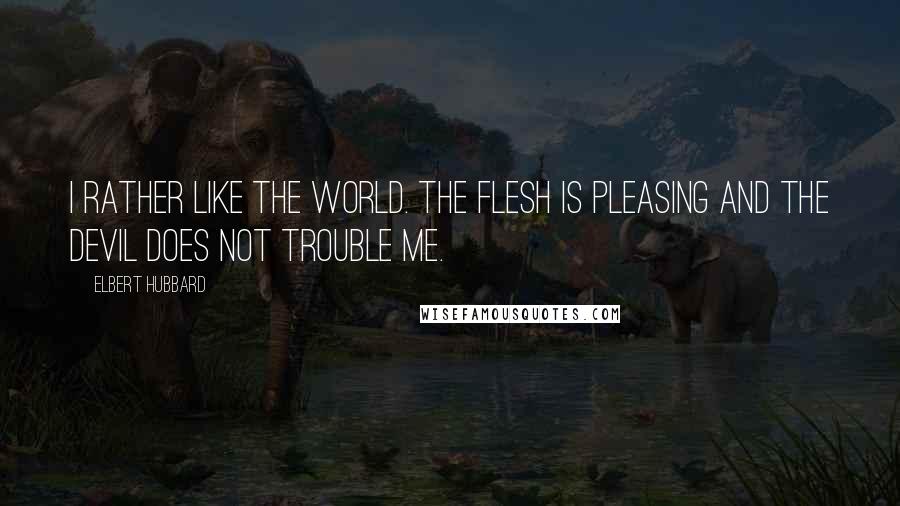 I RATHER LIKE THE WORLD. THE FLESH IS PLEASING AND THE DEVIL DOES NOT TROUBLE ME.

ELBERT HUBBARD

WISEFAMOUSQUOTES.COM